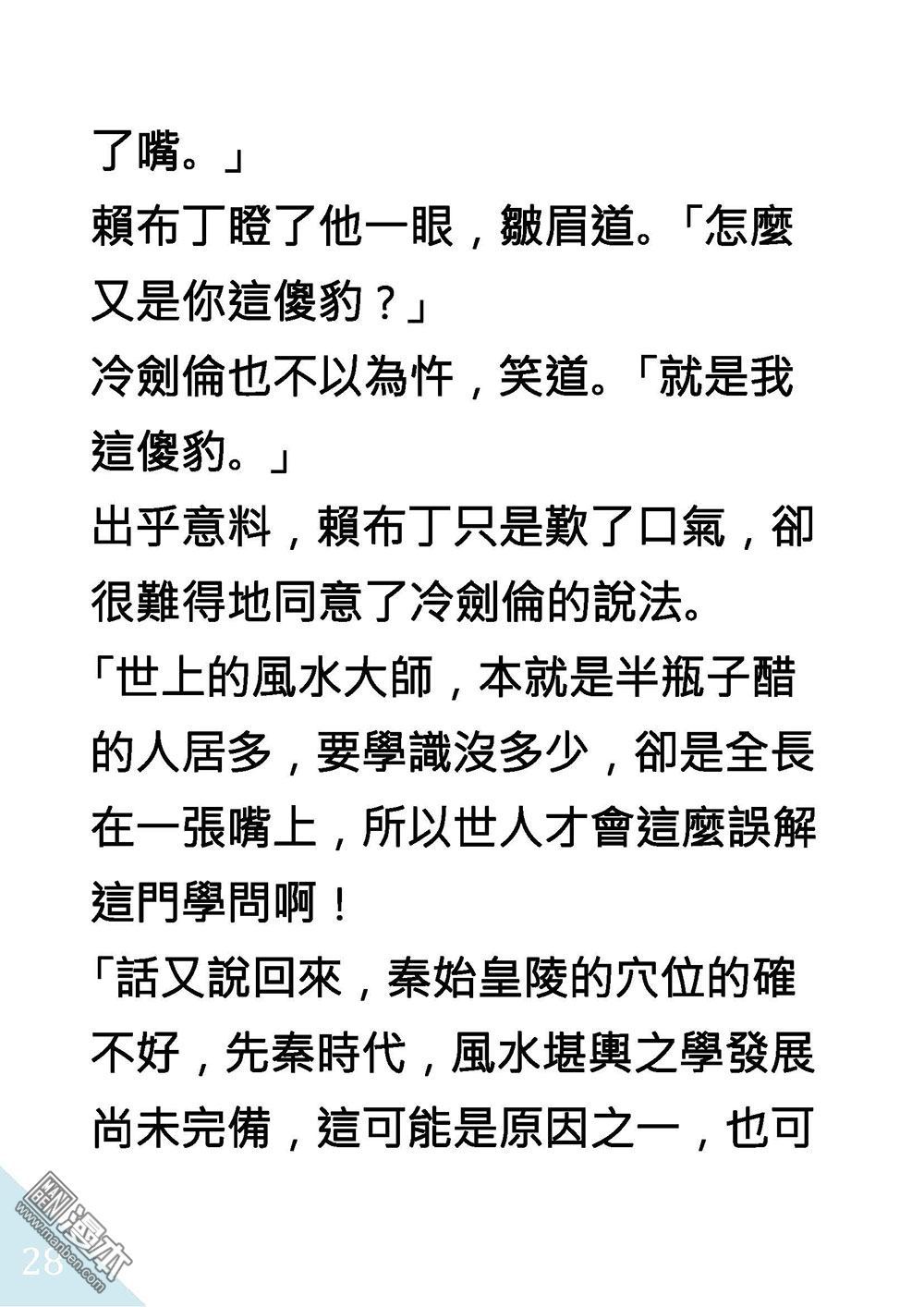 了嘴。」

賴布丁瞪了他一眼，皺眉道。「怎麼又是你這傻豹？」

冷劍倫也不以為忤，笑道。「就是我這傻豹。」

出乎意料，賴布丁只是歎了口氣，卻很難得地同意了冷劍倫的說法。

「世上的風水大師，本就是半瓶子醋的人居多，要學識沒多少，卻是全長在一張嘴上，所以世人才會這麼誤解這門學問啊！

「話又說回來，秦始皇陵的穴位的確不好，先秦時代，風水堪輿之學發展尚未完備，這可能是原因之一，也可

28

漫本
www.manben.com